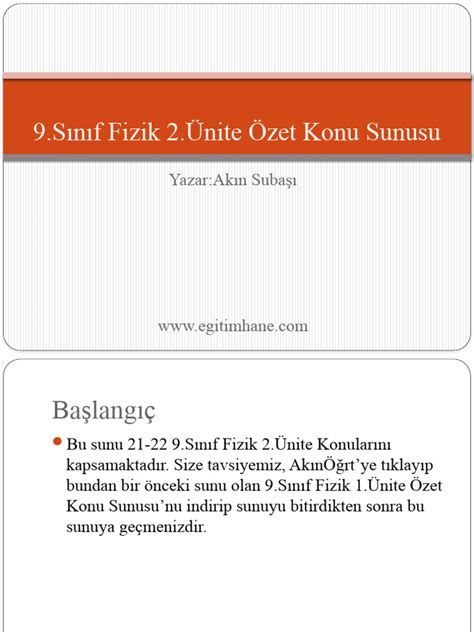 9.Sınıf Fizik 2.Ünite Özet Konu Sunusu

Yazar:Akın Subaşı

www.egitimhane.com

Başlangıç

Bu sunu 21-22 9.Sınıf Fizik 2.Ünite Konularını kapsamaktadır. Size tavsiyemiz, AkınÖğrt'ye tıklayıp bundan bir önceki sunu olan 9.Sınıf Fizik 1.Ünite Özet Konu Sunusu'nu indirip sunuyu bitirdikten sonra bu sunuya geçmenizdir.